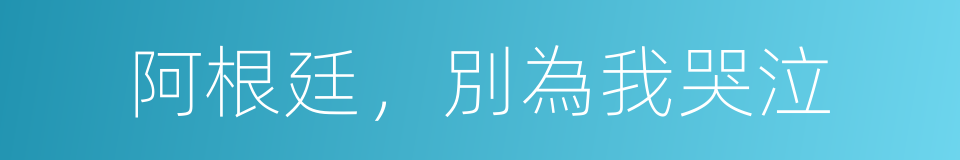 阿根廷，別為我哭泣